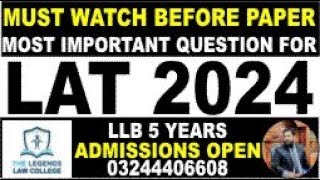 MUST WATCH BEFORE PAPER
MOST IMPORTANT QUESTION FOR
LAT 2024

THE LEGENDS LAW COLLEGE

LLB 5 YEARS
ADMISSIONS OPEN
03244406608